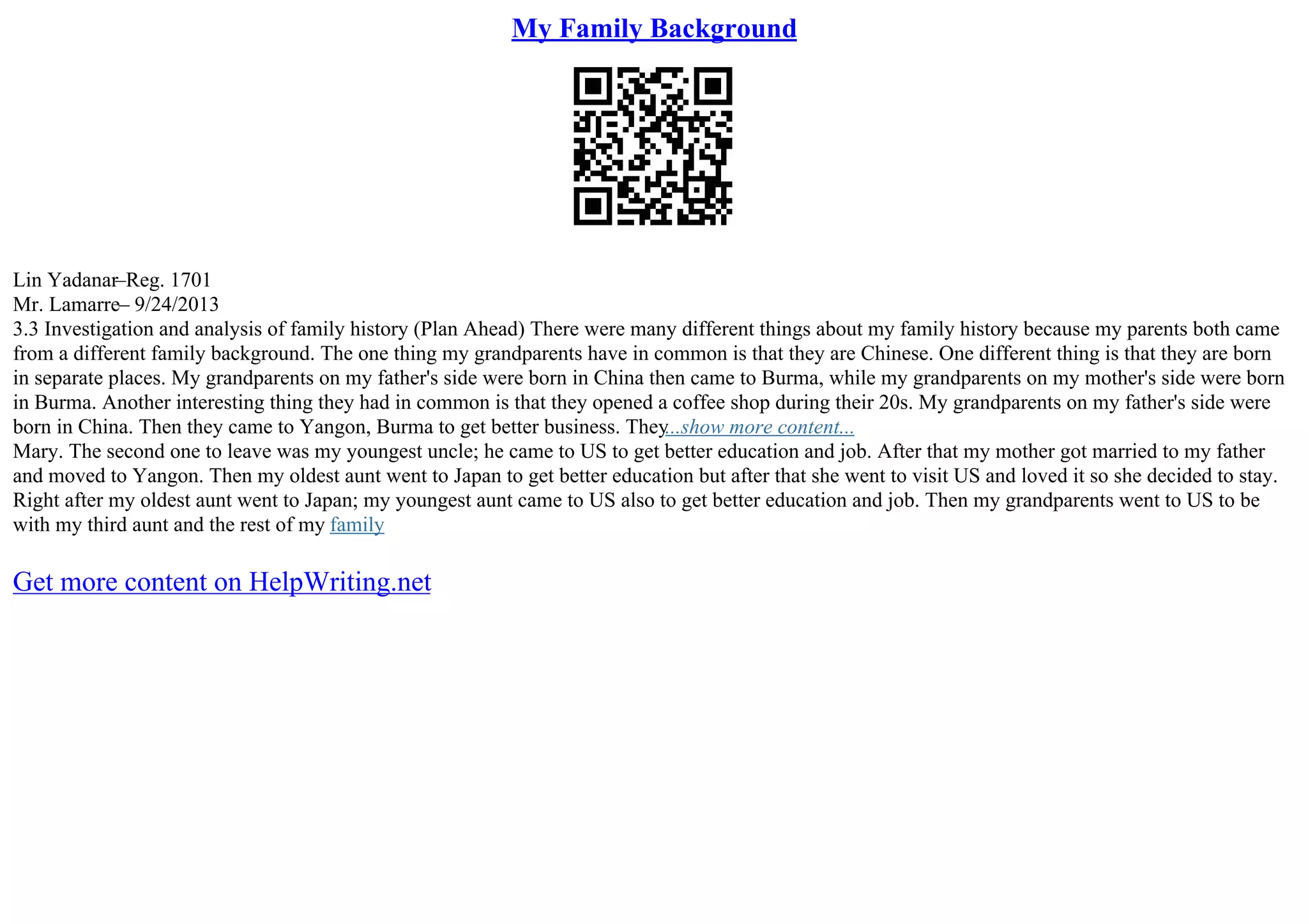 My Family Background

Lin Yadanar–Reg. 1701
Mr. Lamarre– 9/24/2013
3.3 Investigation and analysis of family history (Plan Ahead) There were many different things about my family history because my parents both came from a different family background. The one thing my grandparents have in common is that they are Chinese. One different thing is that they are born in separate places. My grandparents on my father's side were born in China then came to Burma, while my grandparents on my mother's side were born in Burma. Another interesting thing they had in common is that they opened a coffee shop during their 20s. My grandparents on my father's side were born in China. Then they came to Yangon, Burma to get better business. They...show more content...
Mary. The second one to leave was my youngest uncle; he came to US to get better education and job. After that my mother got married to my father and moved to Yangon. Then my oldest aunt went to Japan to get better education but after that she went to visit US and loved it so she decided to stay. Right after my oldest aunt went to Japan; my youngest aunt came to US also to get better education and job. Then my grandparents went to US to be with my third aunt and the rest of my family

Get more content on HelpWriting.net